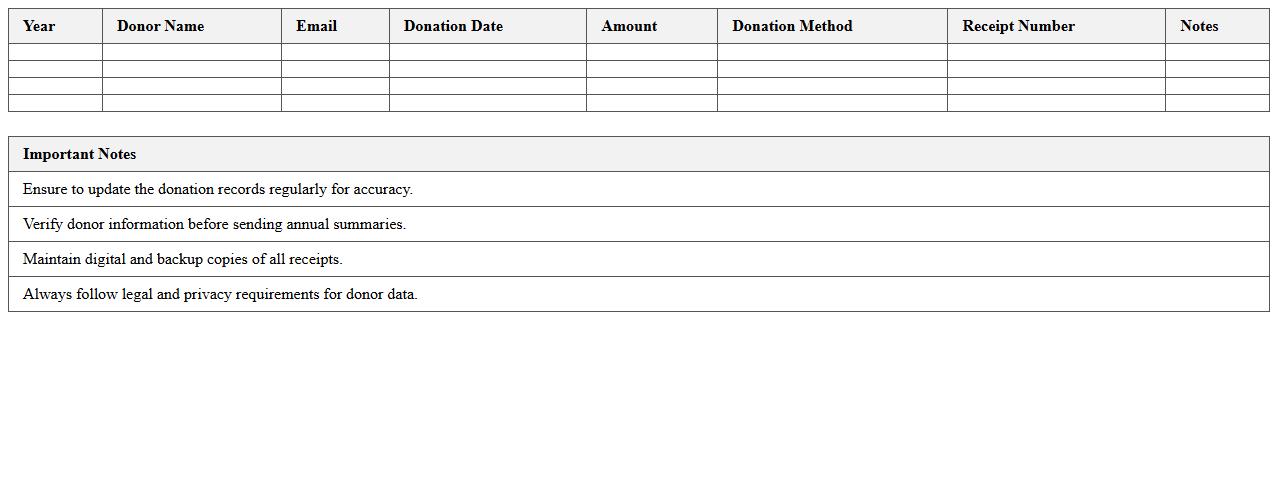 | Year | Donor Name | Email | Donation Date | Amount | Donation Method | Receipt Number | Notes |
|---|---|---|---|---|---|---|---|
| | | | | | | | |
| | | | | | | | |
| | | | | | | | |
| | | | | | | | |

| Important Notes |
|---|
| Ensure to update the donation records regularly for accuracy. |
| Verify donor information before sending annual summaries. |
| Maintain digital and backup copies of all receipts. |
| Always follow legal and privacy requirements for donor data. |